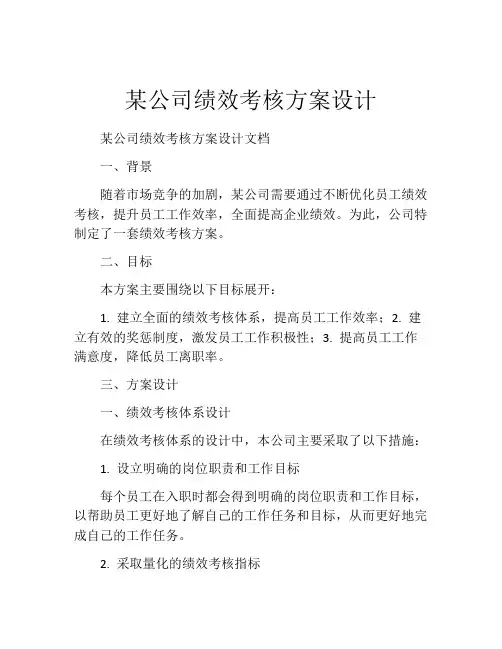 某公司绩效考核方案设计

某公司绩效考核方案设计文档

一、背景

随着市场竞争的加剧，某公司需要通过不断优化员工绩效考核，提升员工工作效率，全面提高企业绩效。为此，公司特制定了一套绩效考核方案。

二、目标

本方案主要围绕以下目标展开：

1. 建立全面的绩效考核体系，提高员工工作效率；2. 建立有效的奖惩制度，激发员工工作积极性；3. 提高员工工作满意度，降低员工离职率。

三、方案设计

一、绩效考核体系设计

在绩效考核体系的设计中，本公司主要采取了以下措施：

1. 设立明确的岗位职责和工作目标

每个员工在入职时都会得到明确的岗位职责和工作目标，以帮助员工更好地了解自己的工作任务和目标，从而更好地完成自己的工作任务。

2. 采取量化的绩效考核指标